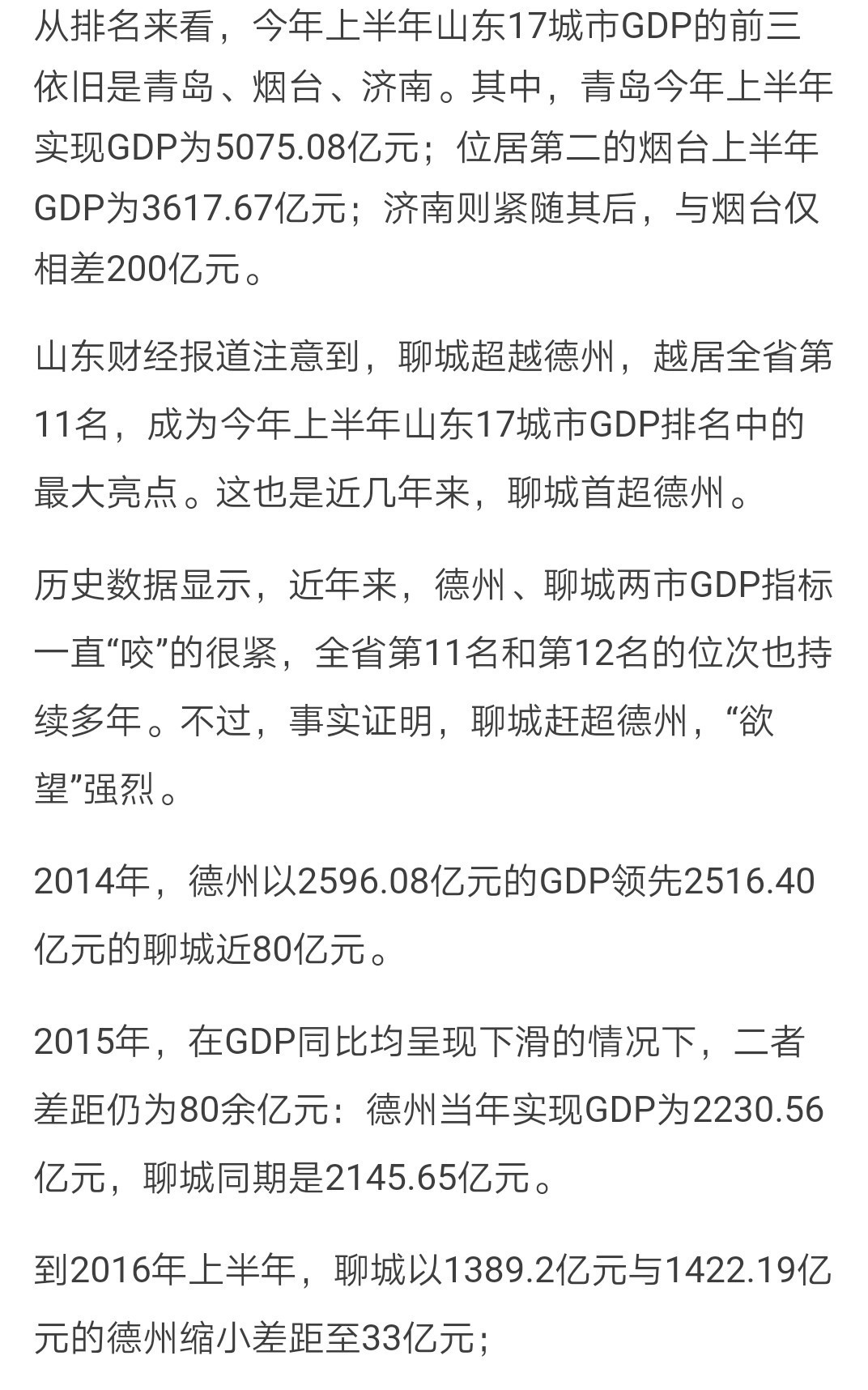 从排名来看，今年上半年山东17城市GDP的前三依旧是青岛、烟台、济南。其中，青岛今年上半年实现GDP为5075.08亿元；位居第二的烟台上半年GDP为3617.67亿元；济南则紧随其后，与烟台仅相差200亿元。

山东财经报道注意到，聊城超越德州，越居全省第11名，成为今年上半年山东17城市GDP排名中的最大亮点。这也是近几年来，聊城首超德州。

历史数据显示，近年来，德州、聊城两市GDP指标一直“咬”的很紧，全省第11名和第12名的位次也持续多年。不过，事实证明，聊城赶超德州，“欲望”强烈。

2014年，德州以2596.08亿元的GDP领先2516.40亿元的聊城近80亿元。

2015年，在GDP同比均呈现下滑的情况下，二者差距仍为80余亿元：德州当年实现GDP为2230.56亿元，聊城同期是2145.65亿元。

到2016年上半年，聊城以1389.2亿元与1422.19亿元的德州缩小差距至33亿元；